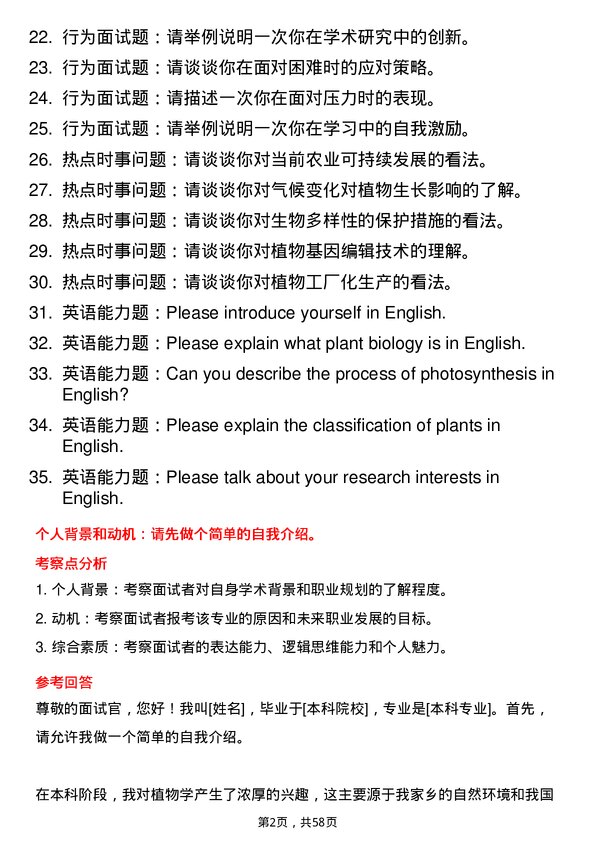 22. 行为面试题：请举例说明一次你在学术研究中的创新。

23. 行为面试题：请谈谈你在面对困难时的应对策略。

24. 行为面试题：请描述一次你在面对压力时的表现。

25. 行为面试题：请举例说明一次你在学习中的自我激励。

26. 热点时事问题：请谈谈你对当前农业可持续发展的看法。

27. 热点时事问题：请谈谈你对气候变化对植物生长影响的了解。

28. 热点时事问题：请谈谈你对生物多样性的保护措施的看法。

29. 热点时事问题：请谈谈你对植物基因编辑技术的理解。

30. 热点时事问题：请谈谈你对植物工厂化生产的看法。

31. 英语能力题：Please introduce yourself in English.

32. 英语能力题：Please explain what plant biology is in English.

33. 英语能力题：Can you describe the process of photosynthesis in English?

34. 英语能力题：Please explain the classification of plants in English.

35. 英语能力题：Please talk about your research interests in English.

个人背景和动机：请先做个简单的自我介绍。

考察点分析

1. 个人背景：考察面试者对自身学术背景和职业规划的了解程度。

2. 动机：考察面试者报考该专业的原因和未来职业发展的目标。

3. 综合素质：考察面试者的表达能力、逻辑思维能力和个人魅力。

参考回答

尊敬的面试官，您好！我叫[姓名]，毕业于[本科院校]，专业是[本科专业]。首先，请允许我做一个简单的自我介绍。

在本科阶段，我对植物学产生了浓厚的兴趣，这主要源于我家乡的自然环境和我国

第2页，共58页